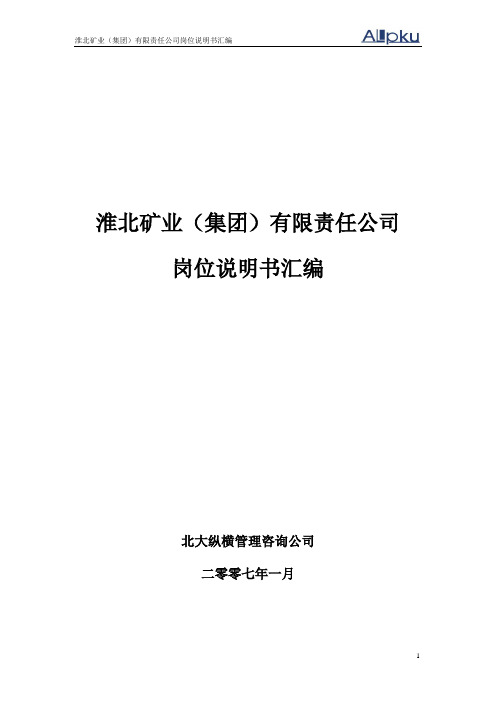 淮北矿业（集团）有限责任公司岗位说明书汇编

Allpku

淮北矿业（集团）有限责任公司

岗位说明书汇编

北大纵横管理咨询公司

二零零七年一月

1